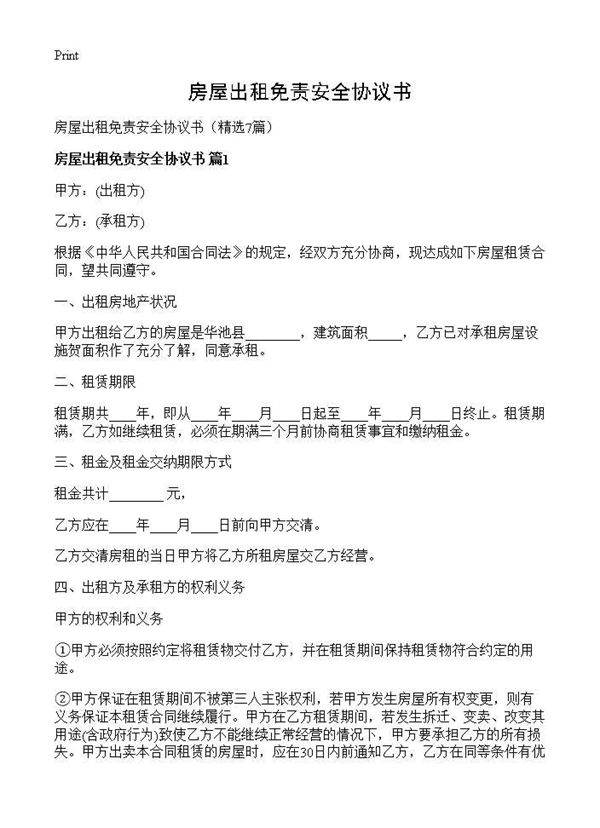 Print

房屋出租免责安全协议书

房屋出租免责安全协议书（精选7篇）

房屋出租免责安全协议书 篇1

甲方：(出租方)

乙方：(承租方)

根据《中华人民共和国合同法》的规定，经双方充分协商，现达成如下房屋租赁合同，望共同遵守。

一、出租房地产状况

甲方出租给乙方的房屋是华池县________，建筑面积_____，乙方已对承租房屋设施贺面积作了充分了解，同意承租。

二、租赁期限

租赁期共____年，即从____年____月____日起至____年____月____日终止。租赁期满，乙方如继续租赁，必须在期满三个月前协商租赁事宜和缴纳租金。

三、租金及租金交纳期限方式

租金共计________元，

乙方应在____年____月____日前向甲方交清。

乙方交清房租的当日甲方将乙方所租房屋交乙方经营。

四、出租方及承租方的权利义务

甲方的权利和义务

①甲方必须按照约定将租赁物交付乙方，并在租赁期间保持租赁物符合约定的用途。

②甲方保证在租赁期间不被第三人主张权利，若甲方发生房屋所有权变更，则有义务保证本租赁合同继续履行。甲方在乙方租赁期间，若发生拆迁、变卖、改变其用途(含政府行为)致使乙方不能继续正常经营的情况下，甲方要承担乙方的所有损失。甲方出卖本合同租赁的房屋时，应在30日内前通知乙方，乙方在同等条件有优